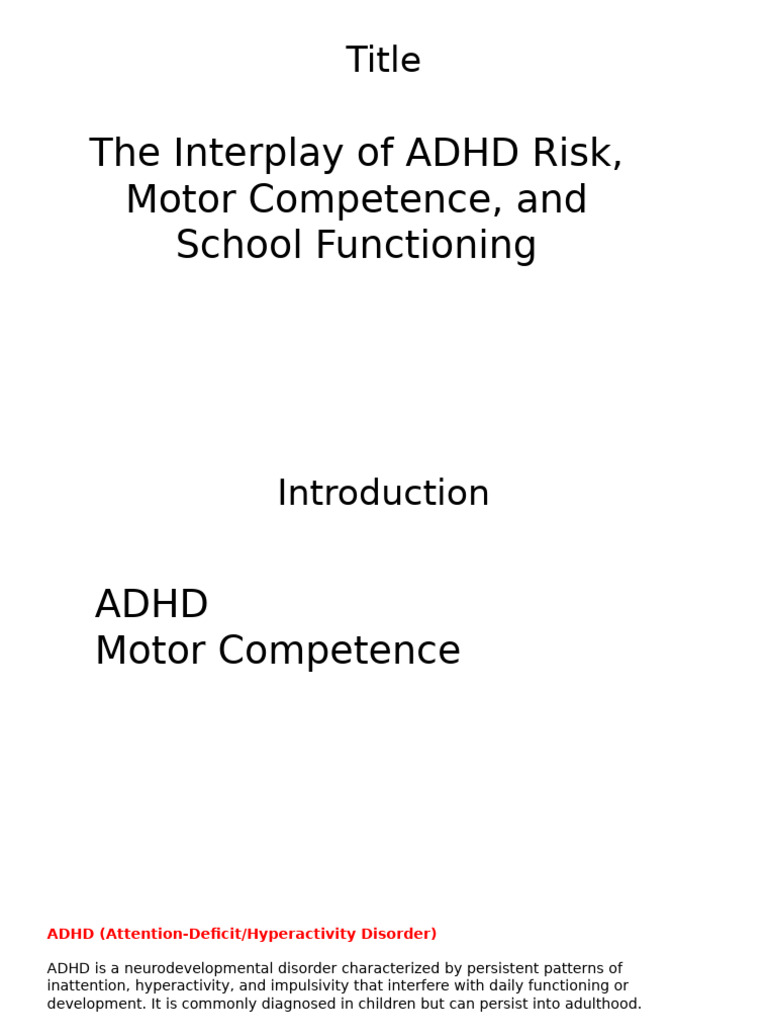 Title

The Interplay of ADHD Risk, Motor Competence, and School Functioning

Introduction

ADHD
Motor Competence

ADHD (Attention-Deficit/Hyperactivity Disorder)

ADHD is a neurodevelopmental disorder characterized by persistent patterns of inattention, hyperactivity, and impulsivity that interfere with daily functioning or development. It is commonly diagnosed in children but can persist into adulthood.